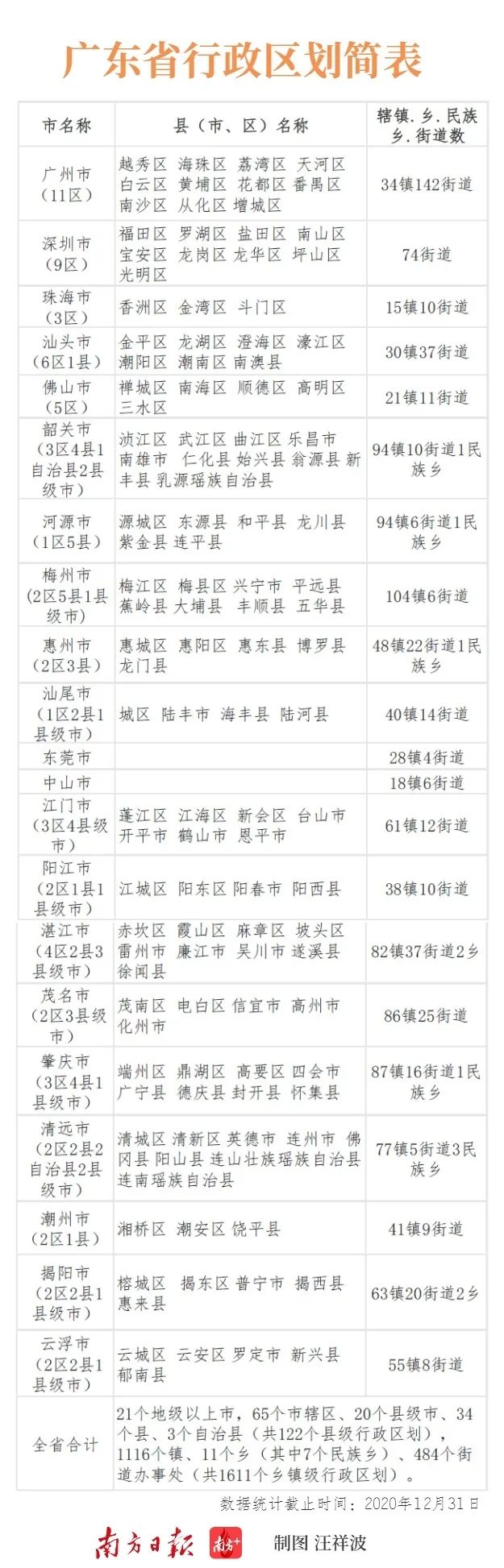 广东省行政区划简表

| 市名称 | 县（市、区）名称 | 辖镇.乡.民族乡.街道数 |
|---|---|---|
| 广州市（11区） | 越秀区 海珠区 荔湾区 天河区 白云区 黄埔区 花都区 番禺区 南沙区 从化区 增城区 | 34镇142街道 |
| 深圳市（9区） | 福田区 罗湖区 盐田区 南山区 宝安区 龙岗区 龙华区 坪山区 光明区 | 74街道 |
| 珠海市（3区） | 香洲区 金湾区 斗门区 | 15镇10街道 |
| 汕头市（6区1县） | 金平区 龙湖区 澄海区 濠江区 潮阳区 潮南区 南澳县 | 30镇37街道 |
| 佛山市（5区） | 禅城区 南海区 顺德区 高明区 三水区 | 21镇11街道 |
| 韶关市（3区4县1自治县2县级市） | 浈江区 武江区 曲江区 乐昌市 南雄市 仁化县 始兴县 翁源县 新丰县 乳源瑶族自治县 | 94镇10街道1民族乡 |
| 河源市（1区5县） | 源城区 东源县 和平县 龙川县 紫金县 连平县 | 94镇6街道1民族乡 |
| 梅州市（2区5县1县级市） | 梅江区 梅县区 兴宁市 平远县 蕉岭县 大埔县 丰顺县 五华县 | 104镇6街道 |
| 惠州市（2区3县） | 惠城区 惠阳区 惠东县 博罗县 龙门县 | 48镇22街道1民族乡 |
| 汕尾市（1区2县1县级市） | 城区 陆丰市 海丰县 陆河县 | 40镇14街道 |
| 东莞市 |  | 28镇4街道 |
| 中山市 |  | 18镇6街道 |
| 江门市（3区4县级市） | 蓬江区 江海区 新会区 台山市 开平市 鹤山市 恩平市 | 61镇12街道 |
| 阳江市（2区1县1县级市） | 江城区 阳东区 阳春市 阳西县 | 38镇10街道 |
| 湛江市（4区2县3县级市） | 赤坎区 霞山区 麻章区 坡头区 雷州市 廉江市 吴川市 遂溪县 徐闻县 | 82镇37街道2乡 |
| 茂名市（2区3县级市） | 茂南区 电白区 信宜市 高州市 化州市 | 86镇25街道 |
| 肇庆市（3区4县1县级市） | 端州区 鼎湖区 高要区 四会市 广宁县 德庆县 封开县 怀集县 | 87镇16街道1民族乡 |
| 清远市（2区2县2自治县2县级市） | 清城区 清新区 英德市 连州市 佛冈县 阳山县 连山壮族瑶族自治县 连南瑶族自治县 | 77镇5街道3民族乡 |
| 潮州市（2区1县） | 湘桥区 潮安区 饶平县 | 41镇9街道 |
| 揭阳市（2区2县1县级市） | 榕城区 揭东区 普宁市 揭西县 惠来县 | 63镇20街道2乡 |
| 云浮市（2区2县1县级市） | 云城区 云安区 罗定市 新兴县 郁南县 | 55镇8街道 |
| 全省合计 | 21个地级以上市，65个市辖区、20个县级市、34个县、3个自治县（共122个县级行政区划），1116个镇、11个乡（其中7个民族乡）、484个街道办事处（共1611个乡镇级行政区划）。 | |

数据统计截止时间：2020年12月31日

南方日报 南方+ 制图 汪祥波